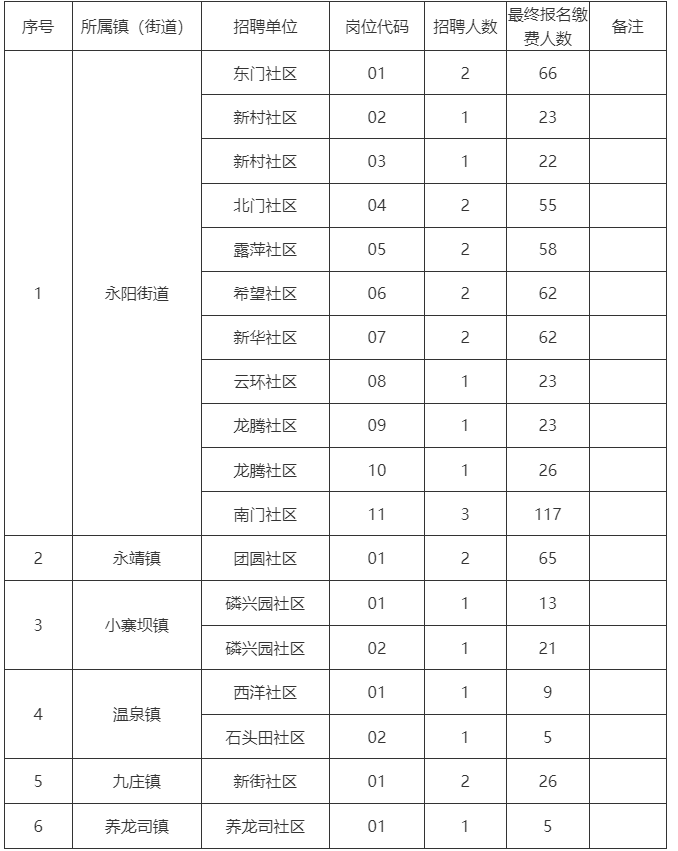 | 序号 | 所属镇（街道） | 招聘单位 | 岗位代码 | 招聘人数 | 最终报名缴费人数 | 备注 |
|---|---|---|---|---|---|---|
| 1 | 永阳街道 | 东门社区 | 01 | 2 | 66 | |
| | | 新村社区 | 02 | 1 | 23 | |
| | | 新村社区 | 03 | 1 | 22 | |
| | | 北门社区 | 04 | 2 | 55 | |
| | | 露萍社区 | 05 | 2 | 58 | |
| | | 希望社区 | 06 | 2 | 62 | |
| | | 新华社区 | 07 | 2 | 62 | |
| | | 云环社区 | 08 | 1 | 23 | |
| | | 龙腾社区 | 09 | 1 | 23 | |
| | | 龙腾社区 | 10 | 1 | 26 | |
| | | 南门社区 | 11 | 3 | 117 | |
| 2 | 永靖镇 | 团圆社区 | 01 | 2 | 65 | |
| 3 | 小寨坝镇 | 磷兴园社区 | 01 | 1 | 13 | |
| | | 磷兴园社区 | 02 | 1 | 21 | |
| 4 | 温泉镇 | 西洋社区 | 01 | 1 | 9 | |
| | | 石头田社区 | 02 | 1 | 5 | |
| 5 | 九庄镇 | 新街社区 | 01 | 2 | 26 | |
| 6 | 养龙司镇 | 养龙司社区 | 01 | 1 | 5 | |